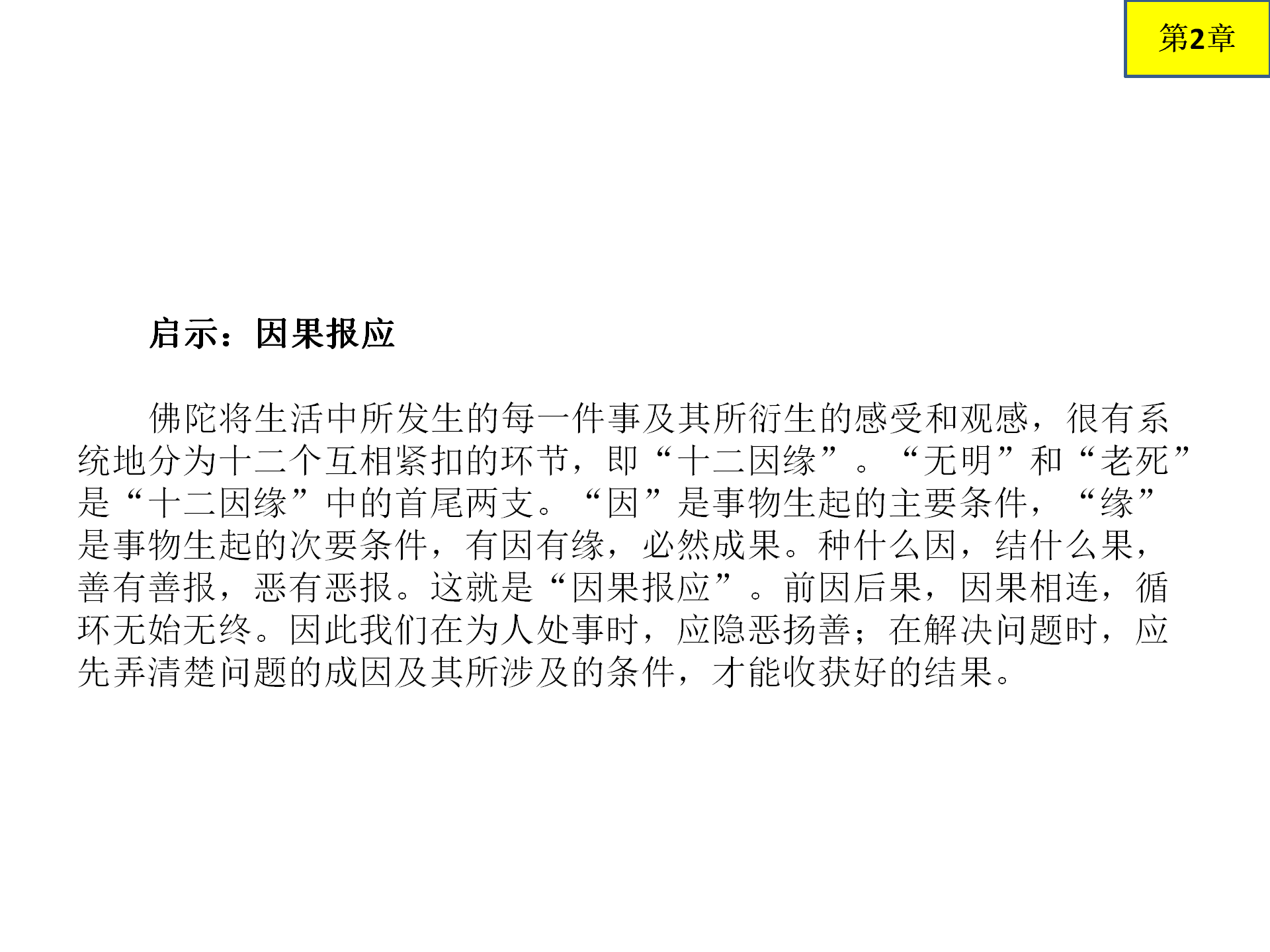 第2章

启示：因果报应

佛陀将生活中所发生的每一件事及其所衍生的感受和观感，很有系统地分为十二个互相紧扣的环节，即“十二因缘”。“无明”和“老死”是“十二因缘”中的首尾两支。“因”是事物生起的主要条件，“缘”是事物生起的次要条件，有因有缘，必然成果。种什么因，结什么果，善有善报，恶有恶报。这就是“因果报应”。前因后果，因果相连，循环无始无终。因此我们在为人处事时，应隐恶扬善；在解决问题时，应先弄清楚问题的成因及其所涉及的条件，才能收获好的结果。